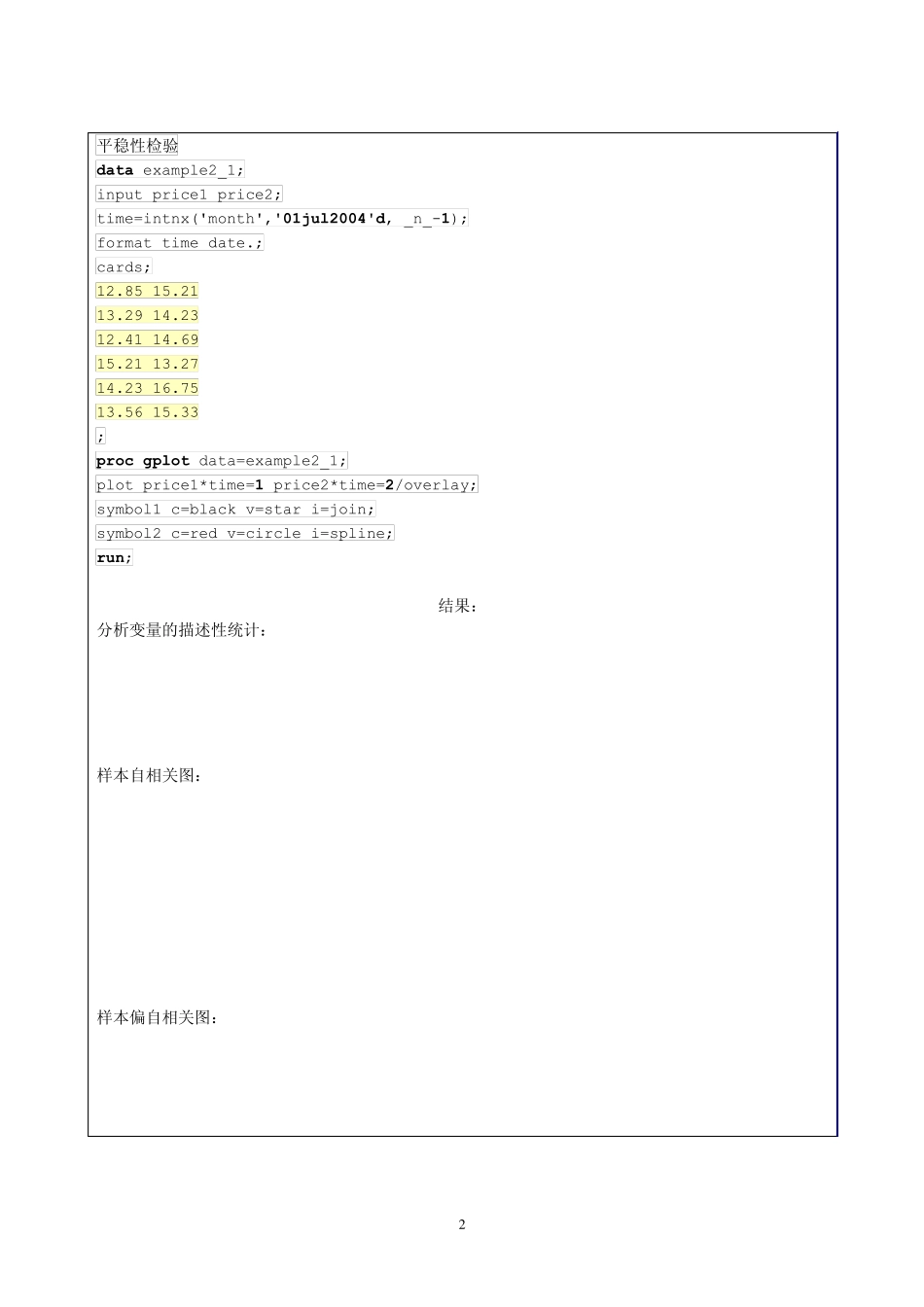 平稳性检验
data example2_1;
input price1 price2;
time=intnx('month','01jul2004'd, _n_-1);
format time date.;
cards;
12.85 15.21
13.29 14.23
12.41 14.69
15.21 13.27
14.23 16.75
13.56 15.33
;
proc gplot data=example2_1;
plot price1*time=1 price2*time=2/overlay;
symbol1 c=black v=star i=join;
symbol2 c=red v=circle i=spline;
run;

结果：

分析变量的描述性统计：

样本自相关图：

样本偏自相关图：

2